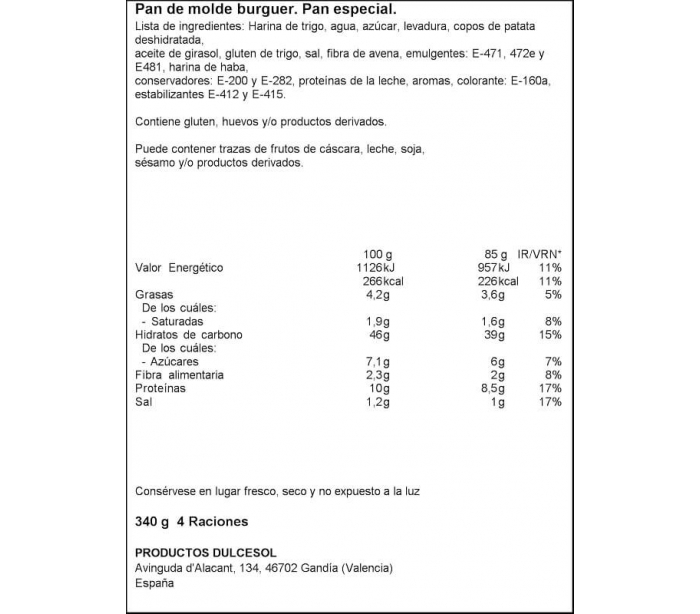 Pan de molde burguer. Pan especial.
Lista de ingredientes: Harina de trigo, agua, azúcar, levadura, copos de patata deshidratada,
aceite de girasol, gluten de trigo, sal, fibra de avena, emulgentes: E-471, 472e y E481, harina de haba,
conservadores: E-200 y E-282, proteínas de la leche, aromas, colorante: E-160a, estabilizantes E-412 y E-415.

Contiene gluten, huevos y/o productos derivados.

Puede contener trazas de frutos de cáscara, leche, soja, sésamo y/o productos derivados.

| | 100 g | 85 g | IR/VRN* |
|---|---|---|---|
| Valor Energético | 1126kJ | 957kJ | 11% |
| | 266kcal | 226kcal | 11% |
| Grasas | 4,2g | 3,6g | 5% |
| De los cuáles: | | | |
| - Saturadas | 1,9g | 1,6g | 8% |
| Hidratos de carbono | 46g | 39g | 15% |
| De los cuáles: | | | |
| - Azúcares | 7,1g | 6g | 7% |
| Fibra alimentaria | 2,3g | 2g | 8% |
| Proteínas | 10g | 8,5g | 17% |
| Sal | 1,2g | 1g | 17% |

Consérvese en lugar fresco, seco y no expuesto a la luz

340 g 4 Raciones

PRODUCTOS DULCESOL
Avinguda d'Alacant, 134, 46702 Gandía (Valencia)
España